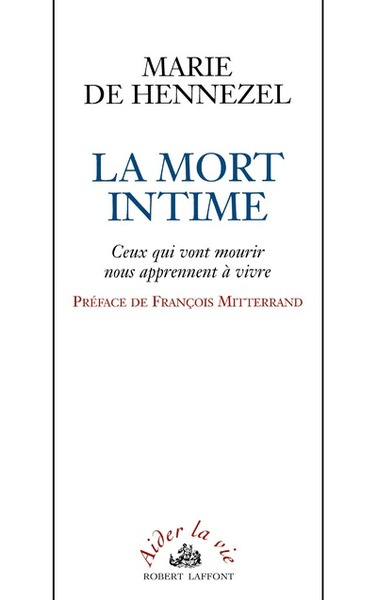 MARIE
DE HENNEZEL

LA MORT
INTIME

Ceux qui vont mourir
nous apprennent à vivre

PRÉFACE DE FRANÇOIS MITTERRAND

Aider la vie
ROBERT LAFFONT